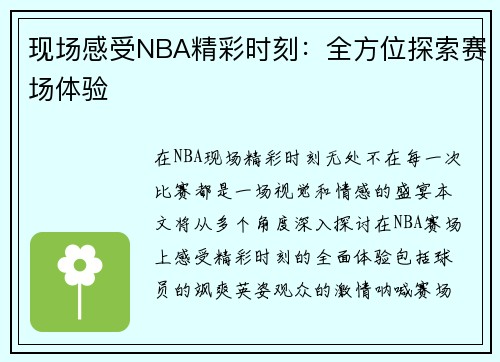 现场感受NBA精彩时刻：全方位探索赛场体验

在NBA现场精彩时刻无处不在每一次比赛都是一场视觉和情感的盛宴本文将从多个角度深入探讨在NBA赛场上感受精彩时刻的全面体验包括球员的飒爽英姿观众的激情呐喊赛场